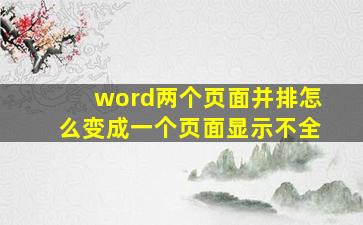 word两个页面并排怎么变成一个页面显示不全